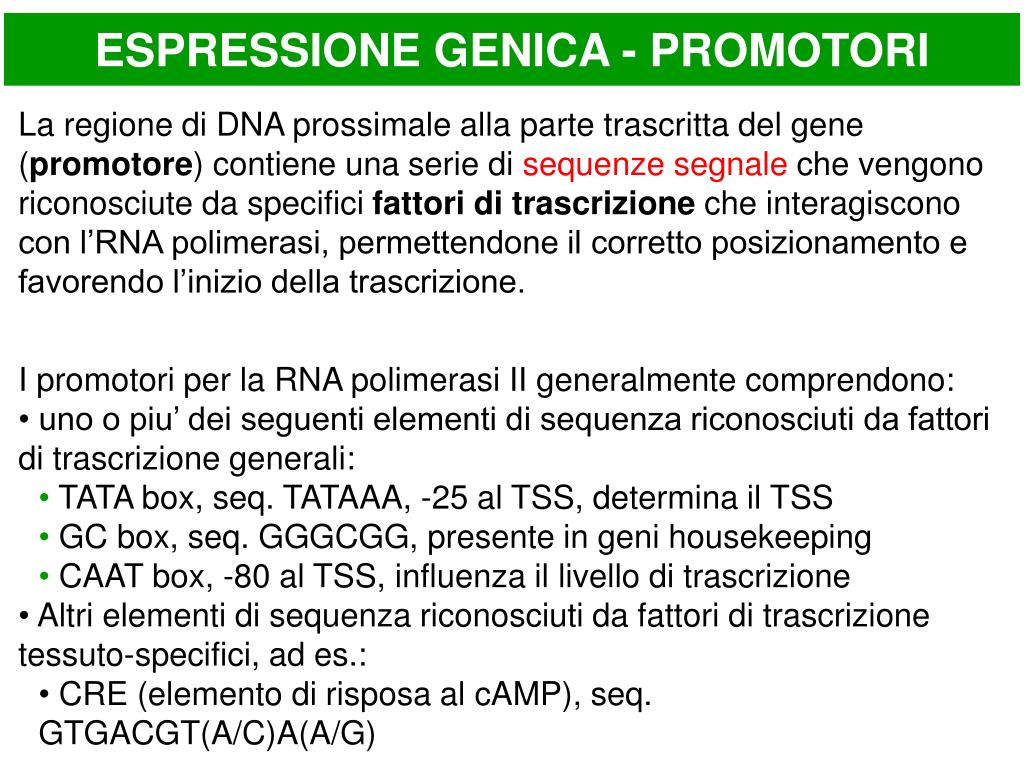 ESPRESSIONE GENICA - PROMOTORI

La regione di DNA prossimale alla parte trascritta del gene (promotore) contiene una serie di sequenze segnale che vengono riconosciute da specifici fattori di trascrizione che interagiscono con l'RNA polimerasi, permettendone il corretto posizionamento e favorendo l'inizio della trascrizione.

I promotori per la RNA polimerasi II generalmente comprendono:
• uno o piu' dei seguenti elementi di sequenza riconosciuti da fattori di trascrizione generali:
• TATA box, seq. TATAAA, -25 al TSS, determina il TSS
• GC box, seq. GGGCGG, presente in geni housekeeping
• CAAT box, -80 al TSS, influenza il livello di trascrizione
• Altri elementi di sequenza riconosciuti da fattori di trascrizione tessuto-specifici, ad es.:
• CRE (elemento di risposa al cAMP), seq. GTGACGT(A/C)A(A/G)